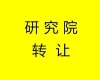 研究院
转让